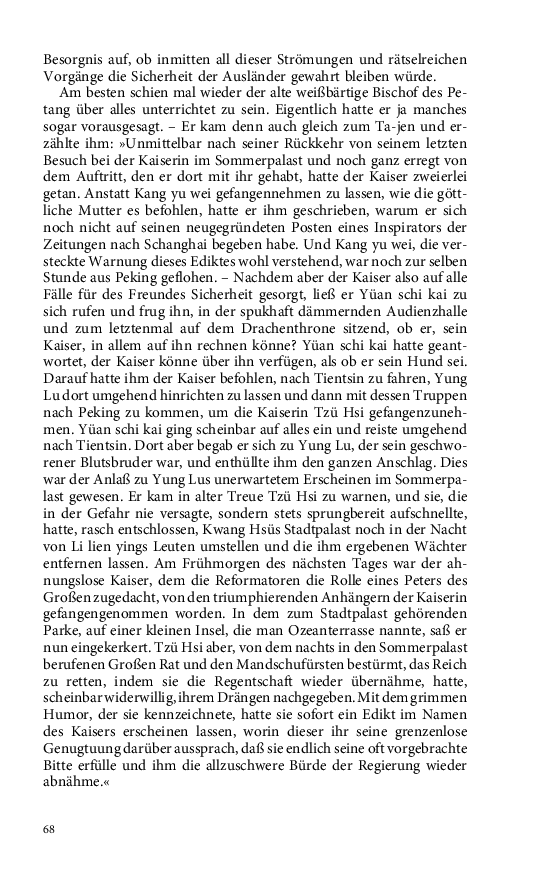 Besorgnis auf, ob inmitten all dieser Strömungen und rätselreichen Vorgänge die Sicherheit der Ausländer gewahrt bleiben würde.

Am besten schien mal wieder der alte weißbärtige Bischof des Petang über alles unterrichtet zu sein. Eigentlich hatte er ja manches sogar vorausgesagt. – Er kam denn auch gleich zum Ta-jen und erzählte ihm: »Unmittelbar nach seiner Rückkehr von seinem letzten Besuch bei der Kaiserin im Sommerpalast und noch ganz erregt von dem Auftritt, den er dort mit ihr gehabt, hatte der Kaiser zweierlei getan. Anstatt Kang yu wei gefangennehmen zu lassen, wie die göttliche Mutter es befohlen, hatte er ihm geschrieben, warum er sich noch nicht auf seinen neugegründeten Posten eines Inspirators der Zeitungen nach Schanghai begeben habe. Und Kang yu wei, die versteckte Warnung dieses Ediktes wohl verstehend, war noch zur selben Stunde aus Peking geflohen. – Nachdem aber der Kaiser also auf alle Fälle für des Freundes Sicherheit gesorgt, ließ er Yüan schi kai zu sich rufen und frug ihn, in der spukhaft dämmernden Audienzhalle und zum letztenmal auf dem Drachenthrone sitzend, ob er, sein Kaiser, in allem auf ihn rechnen könne? Yüan schi kai hatte geantwortet, der Kaiser könne über ihn verfügen, als ob er sein Hund sei. Darauf hatte ihm der Kaiser befohlen, nach Tientsin zu fahren, Yung Lu dort umgehend hinrichten zu lassen und dann mit dessen Truppen nach Peking zu kommen, um die Kaiserin Tzü Hsi gefangenzunehmen. Yüan schi kai ging scheinbar auf alles ein und reiste umgehend nach Tientsin. Dort aber begab er sich zu Yung Lu, der sein geschworener Blutsbruder war, und enthüllte ihm den ganzen Anschlag. Dies war der Anlaß zu Yung Lus unerwartetem Erscheinen im Sommerpalast gewesen. Er kam in alter Treue Tzü Hsi zu warnen, und sie, die in der Gefahr nie versagte, sondern stets sprungbereit aufschnellte, hatte, rasch entschlossen, Kwang Hsüs Stadtpalast noch in der Nacht von Li lien yings Leuten umstellen und die ihm ergebenen Wächter entfernen lassen. Am Frühmorgen des nächsten Tages war der ahnungslose Kaiser, dem die Reformatoren die Rolle eines Peters des Großen zugedacht, von den triumphierenden Anhängern der Kaiserin gefangengenommen worden. In dem zum Stadtpalast gehörenden Parke, auf einer kleinen Insel, die man Ozeanterrasse nannte, saß er nun eingekerkert. Tzü Hsi aber, von dem nachts in den Sommerpalast berufenen Großen Rat und den Mandschufürsten bestürmt, das Reich zu retten, indem sie die Regentschaft wieder übernähme, hatte, scheinbar widerwillig, ihrem Drängen nachgegeben. Mit dem grimmen Humor, der sie kennzeichnete, hatte sie sofort ein Edikt im Namen des Kaisers erscheinen lassen, worin dieser ihr seine grenzenlose Genugtuung darüber aussprach, daß sie endlich seine oft vorgebrachte Bitte erfülle und ihm die allzuschwere Bürde der Regierung wieder abnähme.«

68